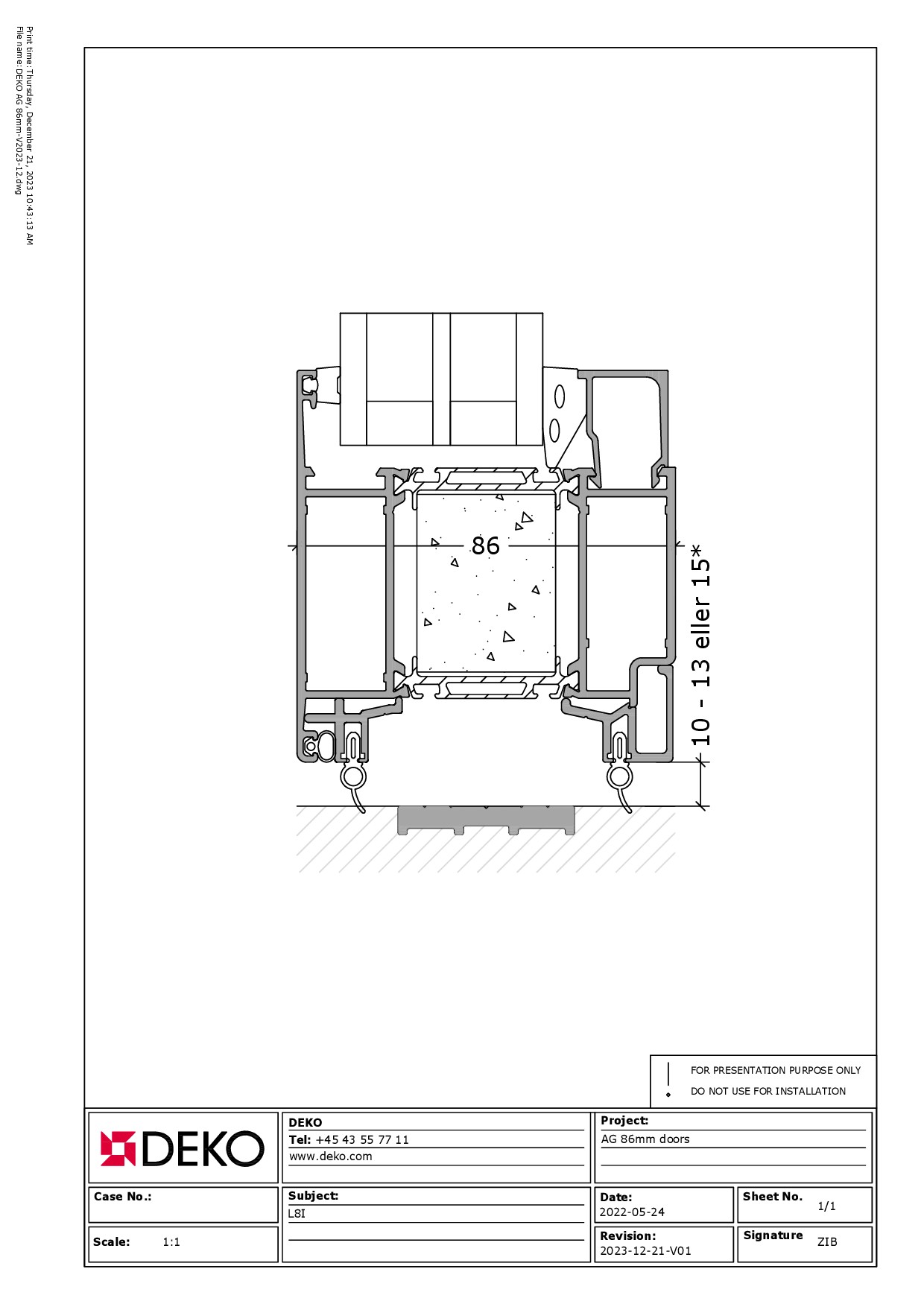 Print time:Thursday, December 21, 2023 10:43:13 AM
File name:DEKO AG 86mm-V2023-12.dwg

86

10 - 13 eller 15*

FOR PRESENTATION PURPOSE ONLY
DO NOT USE FOR INSTALLATION

DEKO

DEKO
Tel: +45 43 55 77 11
www.deko.com

Project:
AG 86mm doors

Case No.:

Subject:
L8I

Date:
2022-05-24

Sheet No.
1/1

Scale: 1:1

Revision:
2023-12-21-V01

Signature
ZIB